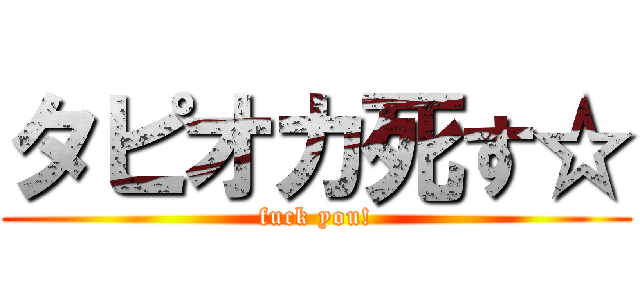 タピオカ死す☆
fuck you!